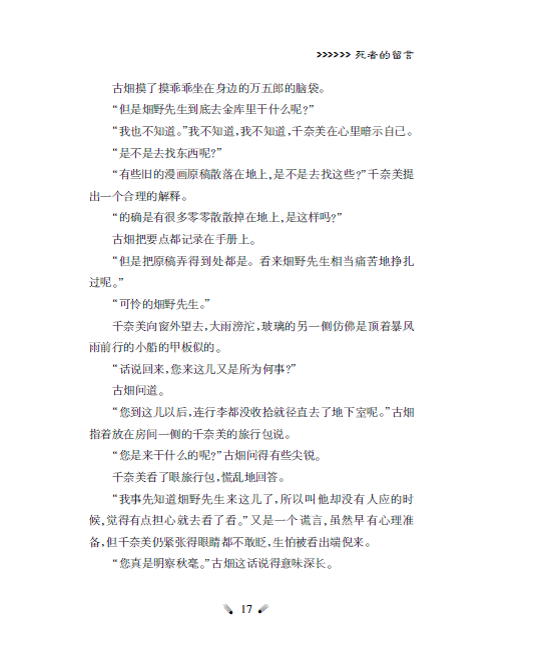 >>>>>> 死者的留言

古畑摸了摸乖乖坐在身边的万五郎的脑袋。

“但是畑野先生到底去金库里干什么呢?”

“我也不知道。”我不知道,我不知道,千奈美在心里暗示自己。

“是不是去找东西呢?”

“有些旧的漫画原稿散落在地上,是不是去找这些?”千奈美提出一个合理的解释。

“的确是有很多零零散散掉在地上,是这样吗?”

古畑把要点都记录在手册上。

“但是把原稿弄得到处都是。看来畑野先生相当痛苦地挣扎过呢。”

“可怜的畑野先生。”

千奈美向窗外望去,大雨滂沱,玻璃的另一侧仿佛是顶着暴风雨前行的小船的甲板似的。

“话说回来,您来这儿又是所为何事?”

古畑问道。

“您到这儿以后,连行李都没收拾就径直去了地下室呢。”古畑指着放在房间一侧的千奈美的旅行包说。

“您是来干什么的呢?”古畑问得有些尖锐。

千奈美看了眼旅行包,慌乱地回答。

“我事先知道畑野先生来这儿了,所以叫他却没有人应的时候,觉得有点担心就去看了看。”又是一个谎言,虽然早有心理准备,但千奈美仍紧张得眼睛都不敢眨,生怕被看出端倪来。

“您真是明察秋毫。”古畑这话说得意味深长。

17